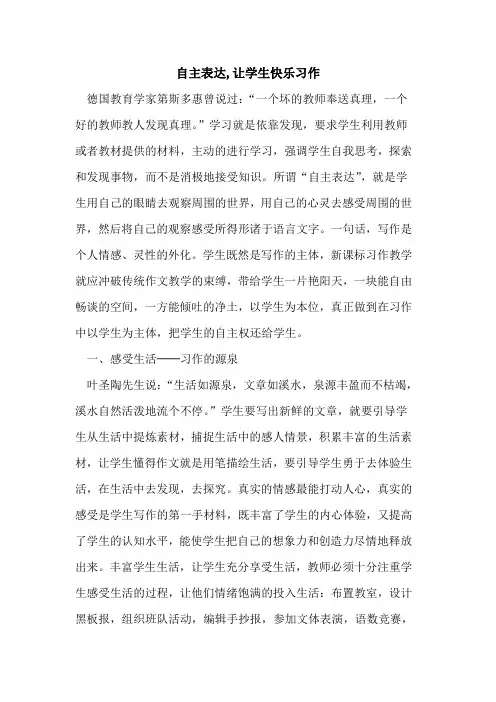 自主表达, 让学生快乐习作

德国教育学家第斯多惠曾说过：“一个坏的教师奉送真理，一个好的教师教人发现真理。”学习就是依靠发现，要求学生利用教师或者教材提供的材料，主动的进行学习，强调学生自我思考，探索和发现事物，而不是消极地接受知识。所谓“自主表达”，就是学生用自己的眼睛去观察周围的世界，用自己的心灵去感受周围的世界，然后将自己的观察感受所得形诸于语言文字。一句话，写作是个人情感、灵性的外化。学生既然是写作的主体，新课标习作教学就应冲破传统作文教学的束缚，带给学生一片艳阳天，一块能自由畅谈的空间，一方能倾吐的净土，以学生为本位，真正做到在习作中以学生为主体，把学生的自主权还给学生。

一、感受生活——习作的源泉

叶圣陶先生说：“生活如源泉，文章如溪水，泉源丰盈而不枯竭，溪水自然活泼地流个不停。”学生要写出新鲜的文章，就要引导学生从生活中提炼素材，捕捉生活中的感人情景，积累丰富的生活素材，让学生懂得作文就是用笔描绘生活，要引导学生勇于去体验生活，在生活中去发现，去探究。真实的情感最能打动人心，真实的感受是学生写作的第一手材料，既丰富了学生的内心体验，又提高了学生的认知水平，能使学生把自己的想象力和创造力尽情地释放出来。丰富学生生活，让学生充分享受生活，教师必须十分注重学生感受生活的过程，让他们情绪饱满的投入生活：布置教室，设计黑板报，组织班队活动，编辑手抄报，参加文体表演，语数竞赛，